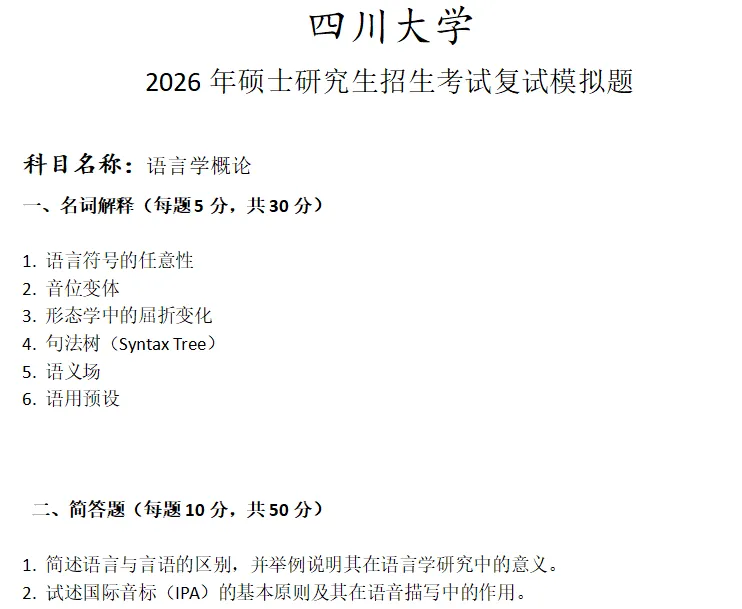 四川大学

2026年硕士研究生招生考试复试模拟题

科目名称：语言学概论

一、名词解释（每题5分，共30分）

1.语言符号的任意性
2.音位变体
3.形态学中的屈折变化
4.句法树（Syntax Tree）
5.语义场
6.语用预设

二、简答题（每题10分，共50分）

1.简述语言与言语的区别，并举例说明其在语言学研究中的意义。
2.试述国际音标（IPA）的基本原则及其在语音描写中的作用。